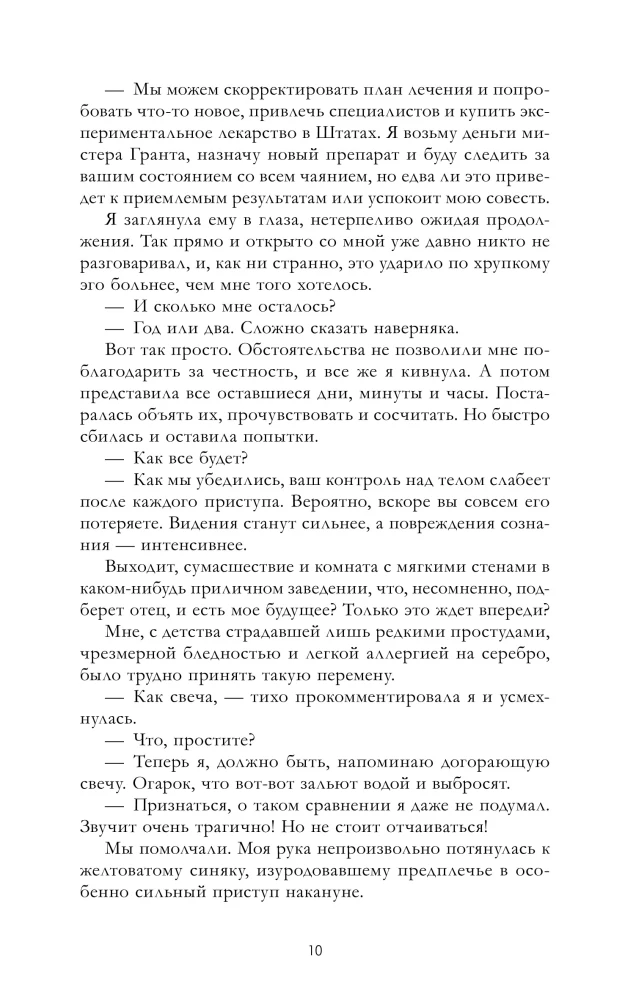 — Мы можем скорректировать план лечения и попробовать что-то новое, привлечь специалистов и купить экспериментальное лекарство в Штатах. Я возьму деньги мистера Гранта, назначу новый препарат и буду следить за вашим состоянием со всем чаянием, но едва ли это приведет к приемлемым результатам или успокоит мою совесть.

Я заглянула ему в глаза, нетерпеливо ожидая продолжения. Так прямо и открыто со мной уже давно никто не разговаривал, и, как ни странно, это ударило по хрупкому эго больнее, чем мне того хотелось.

— И сколько мне осталось?

— Год или два. Сложно сказать наверняка.

Вот так просто. Обстоятельства не позволили мне поблагодарить за честность, и все же я кивнула. А потом представила все оставшиеся дни, минуты и часы. Постаралась объять их, прочувствовать и сосчитать. Но быстро сбилась и оставила попытки.

— Как все будет?

— Как мы убедились, ваш контроль над телом слабеет после каждого приступа. Вероятно, вскоре вы совсем его потеряете. Видения станут сильнее, а повреждения сознания — интенсивнее.

Выходит, сумасшествие и комната с мягкими стенами в каком-нибудь приличном заведении, что, несомненно, подберет отец, и есть мое будущее? Только это ждет впереди?

Мне, с детства страдавшей лишь редкими простудами, чрезмерной бледностью и легкой аллергией на серебро, было трудно принять такую перемену.

— Как свеча, — тихо прокомментировала я и усмехнулась.

— Что, простите?

— Теперь я, должно быть, напоминаю догорающую свечу. Огарок, что вот-вот зальют водой и выбросят.

— Признаться, о таком сравнении я даже не подумал. Звучит очень трагично! Но не стоит отчаиваться!

Мы помолчали. Моя рука непроизвольно потянулась к желтоватому синяку, изуродовавшему предплечье в особенно сильный приступ накануне.

10